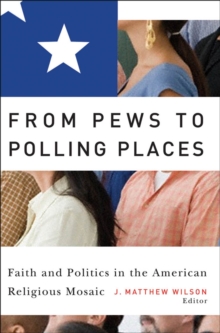 FROM PEWS TO POLLING PLACES

Faith and Politics in the American Religious Mosaic

J. MATTHEW WILSON
Editor